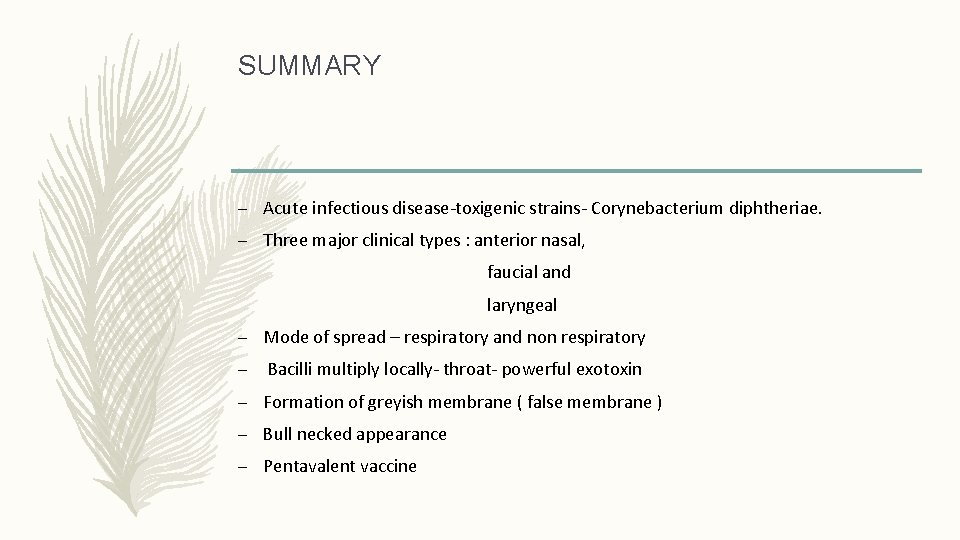 SUMMARY

– Acute infectious disease-toxigenic strains- Corynebacterium diphtheriae.

– Three major clinical types : anterior nasal,

faucial and

laryngeal

– Mode of spread – respiratory and non respiratory

– Bacilli multiply locally- throat- powerful exotoxin

– Formation of greyish membrane ( false membrane )

– Bull necked appearance

– Pentavalent vaccine